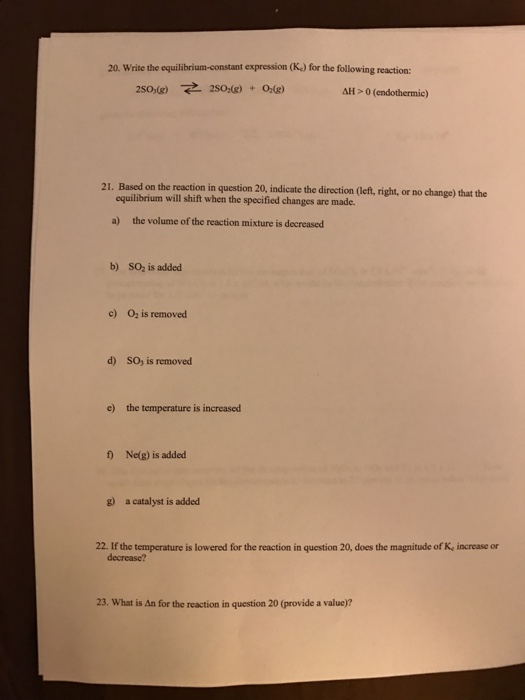 20. Write the equilibrium-constant expression ($K_c$) for the following reaction:

$2SO_3(g) \rightleftarrows 2SO_2(g) + O_2(g)$ $\Delta H > 0$ (endothermic)

21. Based on the reaction in question 20, indicate the direction (left, right, or no change) that the equilibrium will shift when the specified changes are made.

a) the volume of the reaction mixture is decreased

b) $SO_2$ is added

c) $O_2$ is removed

d) $SO_3$ is removed

e) the temperature is increased

f) Ne(g) is added

g) a catalyst is added

22. If the temperature is lowered for the reaction in question 20, does the magnitude of $K_c$ increase or decrease?

23. What is $\Delta n$ for the reaction in question 20 (provide a value)?